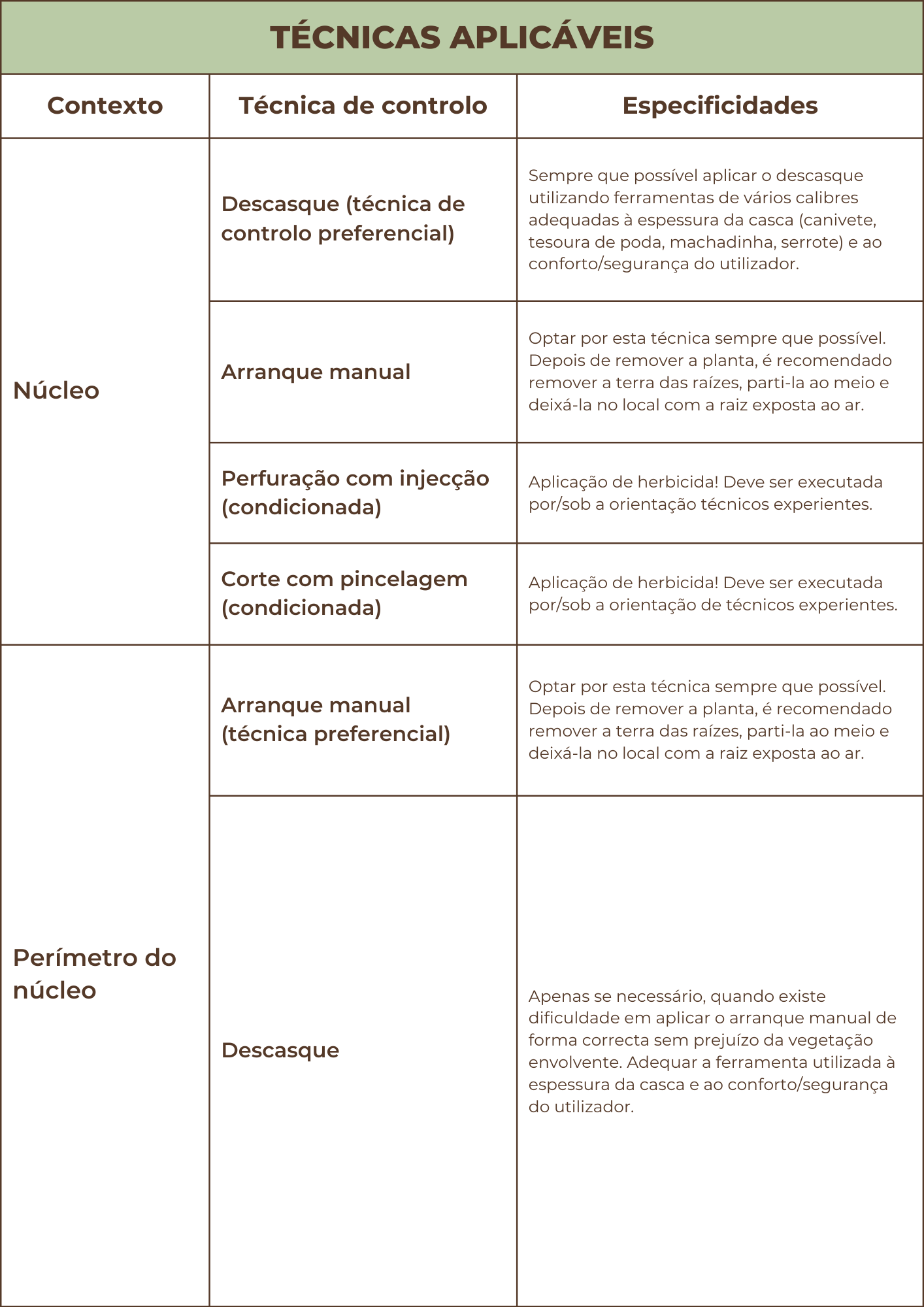 TÉCNICAS APLICÁVEIS

| Contexto | Técnica de controlo | Especificidades |
|---|---|---|
| Núcleo | Descasque (técnica de controlo preferencial) | Sempre que possível aplicar o descasque utilizando ferramentas de vários calibres adequadas à espessura da casca (canivete, tesoura de poda, machadinha, serrote) e ao conforto/segurança do utilizador. |
| | Arranque manual | Optar por esta técnica sempre que possível. Depois de remover a planta, é recomendado remover a terra das raízes, parti-la ao meio e deixá-la no local com a raiz exposta ao ar. |
| | Perfuração com injecção (condicionada) | Aplicação de herbicida! Deve ser executada por/sob a orientação técnicos experientes. |
| | Corte com pincelagem (condicionada) | Aplicação de herbicida! Deve ser executada por/sob a orientação de técnicos experientes. |
| Perímetro do núcleo | Arranque manual (técnica preferencial) | Optar por esta técnica sempre que possível. Depois de remover a planta, é recomendado remover a terra das raízes, parti-la ao meio e deixá-la no local com a raiz exposta ao ar. |
| | Descasque | Apenas se necessário, quando existe dificuldade em aplicar o arranque manual de forma correcta sem prejuízo da vegetação envolvente. Adequar a ferramenta utilizada à espessura da casca e ao conforto/segurança do utilizador. |